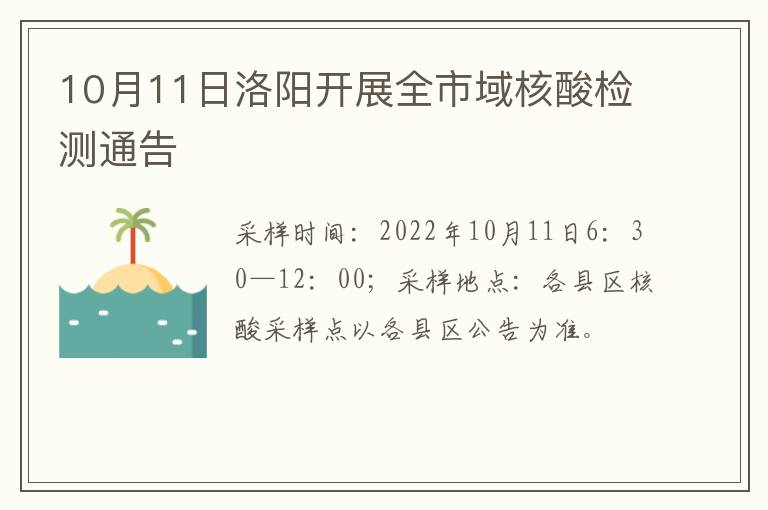 10月11日洛阳开展全市域核酸检测通告

采样时间：2022年10月11日6：30—12：00；采样地点：各县区核酸采样点以各县区公告为准。